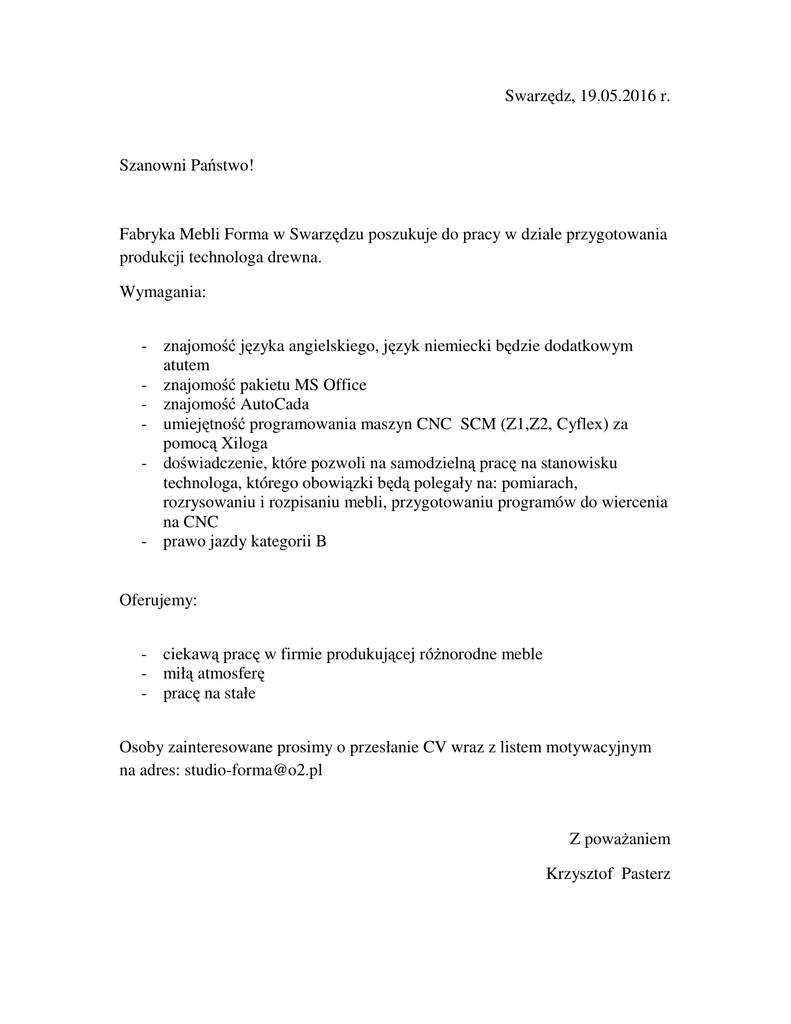 Swarzędz, 19.05.2016 r.

Szanowni Państwo!

Fabryka Mebli Forma w Swarzędzu poszukuje do pracy w dziale przygotowania produkcji technologa drewna.

Wymagania:

- znajomość języka angielskiego, język niemiecki będzie dodatkowym atutem
- znajomość pakietu MS Office
- znajomość AutoCada
- umiejętność programowania maszyn CNC SCM (Z1,Z2, Cyflex) za pomocą Xiloga
- doświadczenie, które pozwoli na samodzielną pracę na stanowisku technologa, którego obowiązki będą polegały na: pomiarach, rozrysowaniu i rozpisaniu mebli, przygotowaniu programów do wiercenia na CNC
- prawo jazdy kategorii B

Oferujemy:

- ciekawą pracę w firmie produkującej różnorodne meble
- miłą atmosferę
- pracę na stałe

Osoby zainteresowane prosimy o przesłanie CV wraz z listem motywacyjnym na adres: studio-forma@o2.pl

Z poważaniem

Krzysztof Pasterz